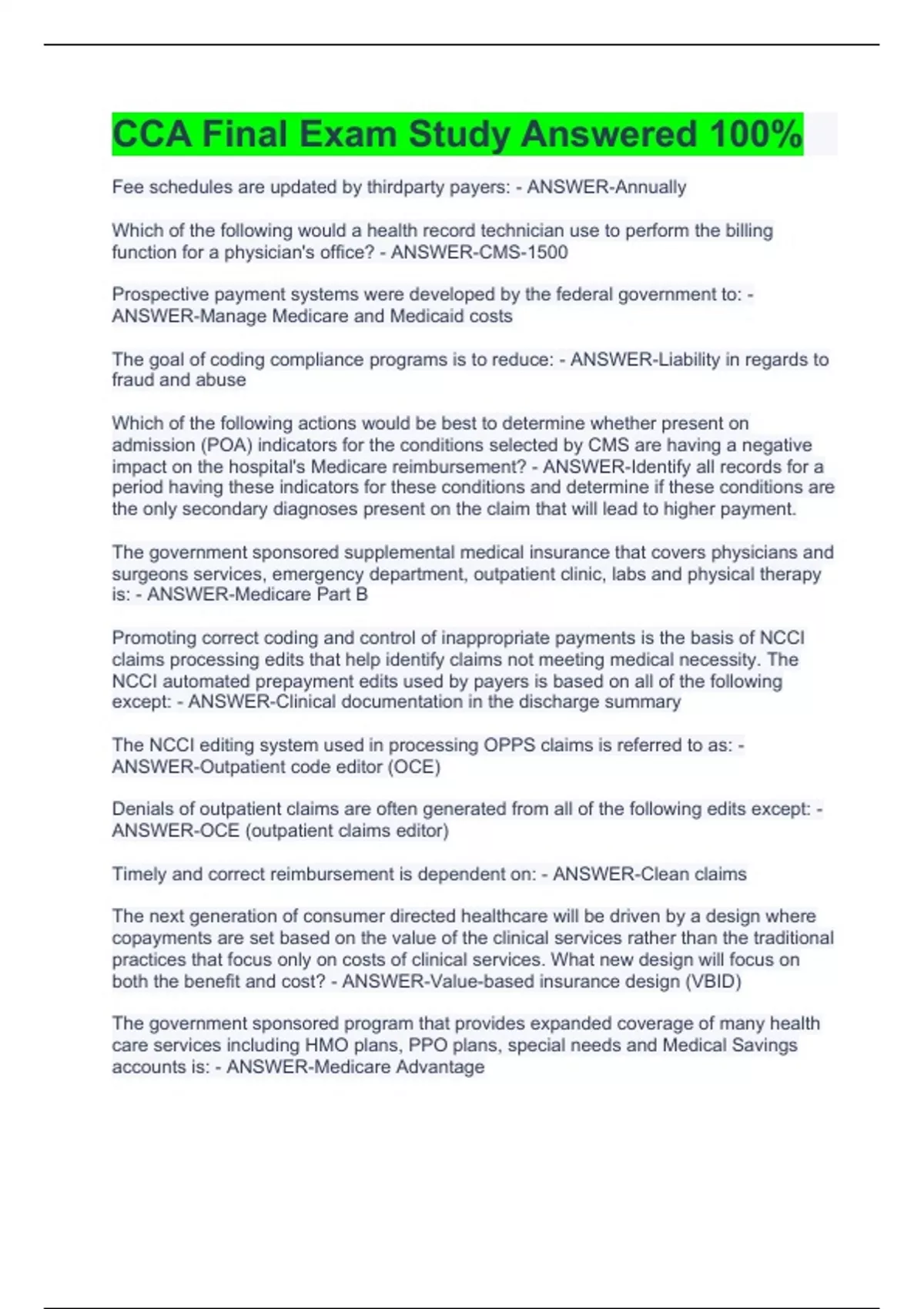 CCA Final Exam Study Answered 100%

Fee schedules are updated by thirdparty payers: - ANSWER-Annually

Which of the following would a health record technician use to perform the billing function for a physician's office? - ANSWER-CMS-1500

Prospective payment systems were developed by the federal government to: - ANSWER-Manage Medicare and Medicaid costs

The goal of coding compliance programs is to reduce: - ANSWER-Liability in regards to fraud and abuse

Which of the following actions would be best to determine whether present on admission (POA) indicators for the conditions selected by CMS are having a negative impact on the hospital's Medicare reimbursement? - ANSWER-Identify all records for a period having these indicators for these conditions and determine if these conditions are the only secondary diagnoses present on the claim that will lead to higher payment.

The government sponsored supplemental medical insurance that covers physicians and surgeons services, emergency department, outpatient clinic, labs and physical therapy is: - ANSWER-Medicare Part B

Promoting correct coding and control of inappropriate payments is the basis of NCCI claims processing edits that help identify claims not meeting medical necessity. The NCCI automated prepayment edits used by payers is based on all of the following except: - ANSWER-Clinical documentation in the discharge summary

The NCCI editing system used in processing OPPS claims is referred to as: - ANSWER-Outpatient code editor (OCE)

Denials of outpatient claims are often generated from all of the following edits except: - ANSWER-OCE (outpatient claims editor)

Timely and correct reimbursement is dependent on: - ANSWER-Clean claims

The next generation of consumer directed healthcare will be driven by a design where copayments are set based on the value of the clinical services rather than the traditional practices that focus only on costs of clinical services. What new design will focus on both the benefit and cost? - ANSWER-Value-based insurance design (VBID)

The government sponsored program that provides expanded coverage of many health care services including HMO plans, PPO plans, special needs and Medical Savings accounts is: - ANSWER-Medicare Advantage